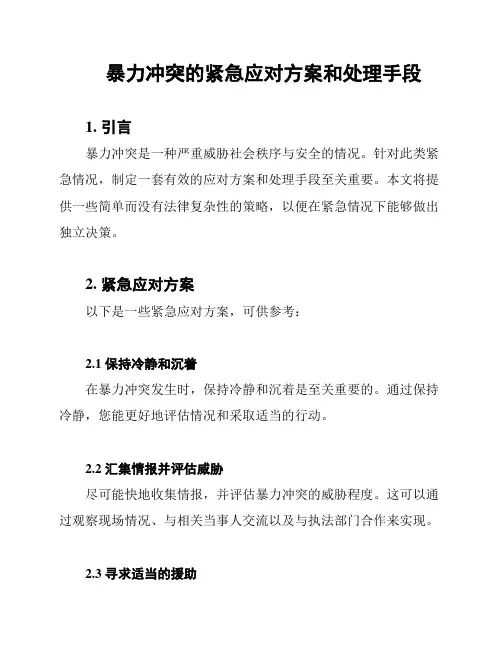 暴力冲突的紧急应对方案和处理手段

1. 引言

暴力冲突是一种严重威胁社会秩序与安全的情况。针对此类紧急情况，制定一套有效的应对方案和处理手段至关重要。本文将提供一些简单而没有法律复杂性的策略，以便在紧急情况下能够做出独立决策。

2. 紧急应对方案

以下是一些紧急应对方案，可供参考：

2.1 保持冷静和沉着

在暴力冲突发生时，保持冷静和沉着是至关重要的。通过保持冷静，您能更好地评估情况和采取适当的行动。

2.2 汇集情报并评估威胁

尽可能快地收集情报，并评估暴力冲突的威胁程度。这可以通过观察现场情况、与相关当事人交流以及与执法部门合作来实现。

2.3 寻求适当的援助